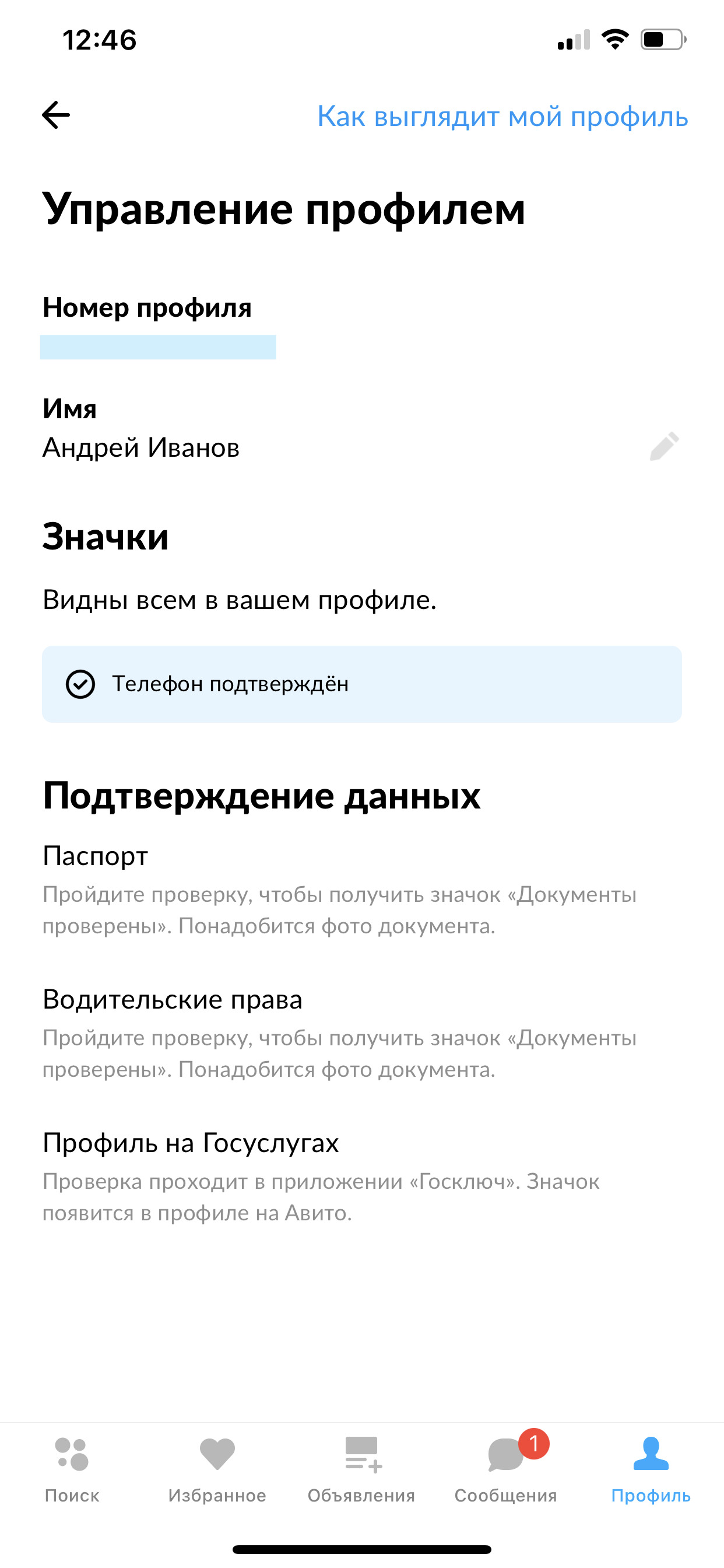 12:46

Как выглядит мой профиль

Управление профилем

Номер профиля

Имя
Андрей Иванов

Значки

Видны всем в вашем профиле.

Телефон подтверждён

Подтверждение данных

Паспорт
Пройдите проверку, чтобы получить значок «Документы проверены». Понадобится фото документа.

Водительские права
Пройдите проверку, чтобы получить значок «Документы проверены». Понадобится фото документа.

Профиль на Госуслугах
Проверка проходит в приложении «Госключ». Значок появится в профиле на Авито.

Поиск Избранное Объявления 1 Сообщения Профиль